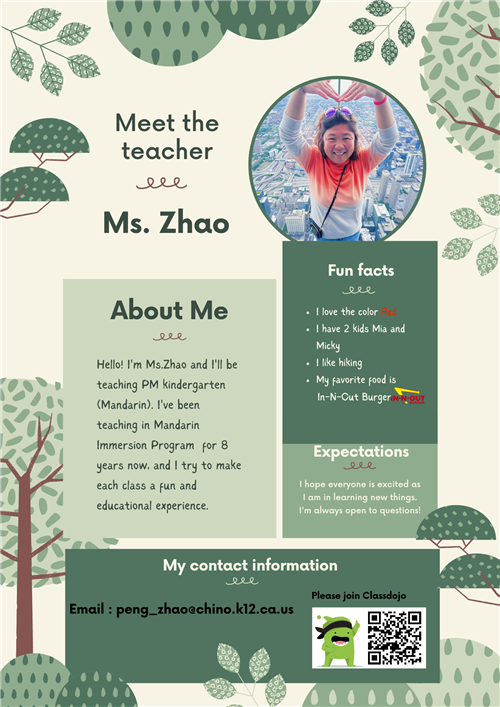 Meet the teacher

Ms. Zhao

About Me

Hello! I'm Ms.Zhao and I'll be teaching PM kindergarten (Mandarin). I've been teaching in Mandarin Immersion Program for 8 years now, and I try to make each class a fun and educational experience.

Fun facts

- I love the color Red
- I have 2 kids Mia and Micky
- I like hiking
- My favorite food is In-N-Out Burger

IN-N-OUT

Expectations

I hope everyone is excited as I am in learning new things. I'm always open to questions!

My contact information

Email : peng_zhao@chino.k12.ca.us

Please join Classdojo